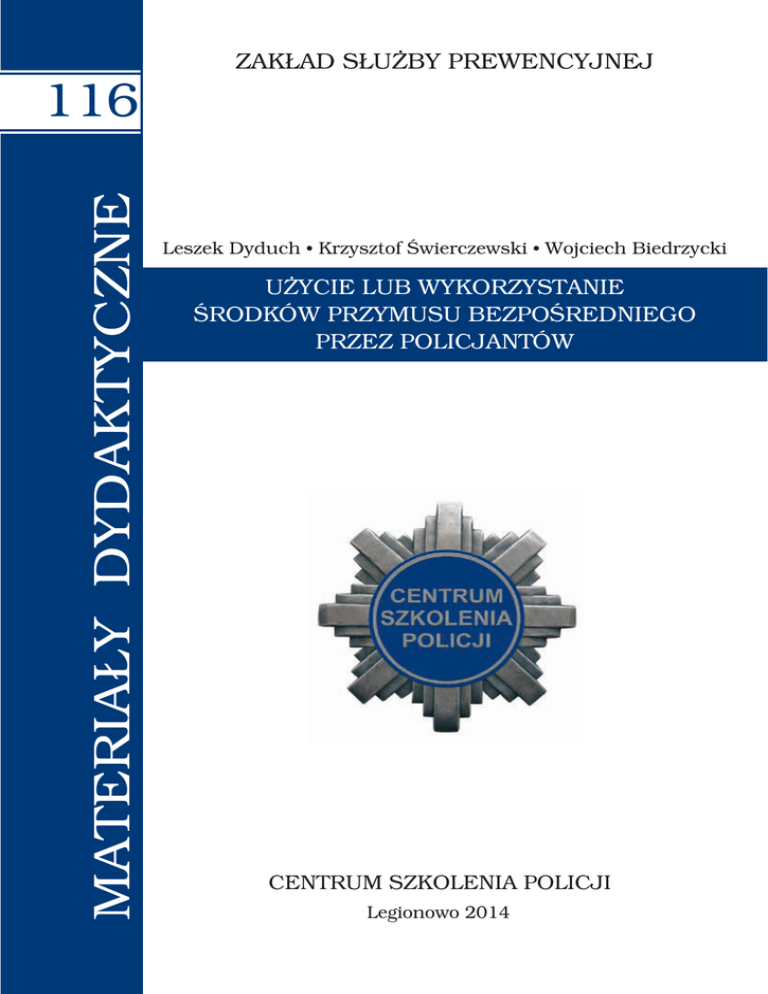 116

MATERIAŁY DYDAKTYCZNE

ZAKŁAD SŁUŻBY PREWENCYJNEJ

Leszek Dyduch • Krzysztof Świerczewski • Wojciech Biedrzycki

UŻYCIE LUB WYKORZYSTANIE ŚRODKÓW PRZYMUSU BEZPOŚREDNIEGO PRZEZ POLICJANTÓW

CENTRUM SZKOLENIA POLICJI

CENTRUM SZKOLENIA POLICJI

Legionowo 2014